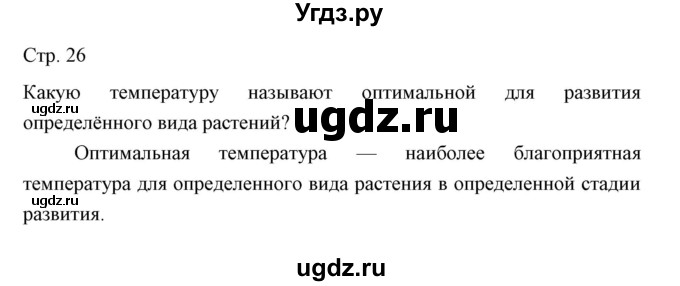 Угдз.ру

Стр. 26

Какую температуру называют оптимальной для развития определённого вида растений?

ugdz.ru

ugdz.ru

Оптимальная температура — наиболее благоприятная температура для определенного вида растения в определенной стадии развития.

ugdz.ru

ugdz.ru